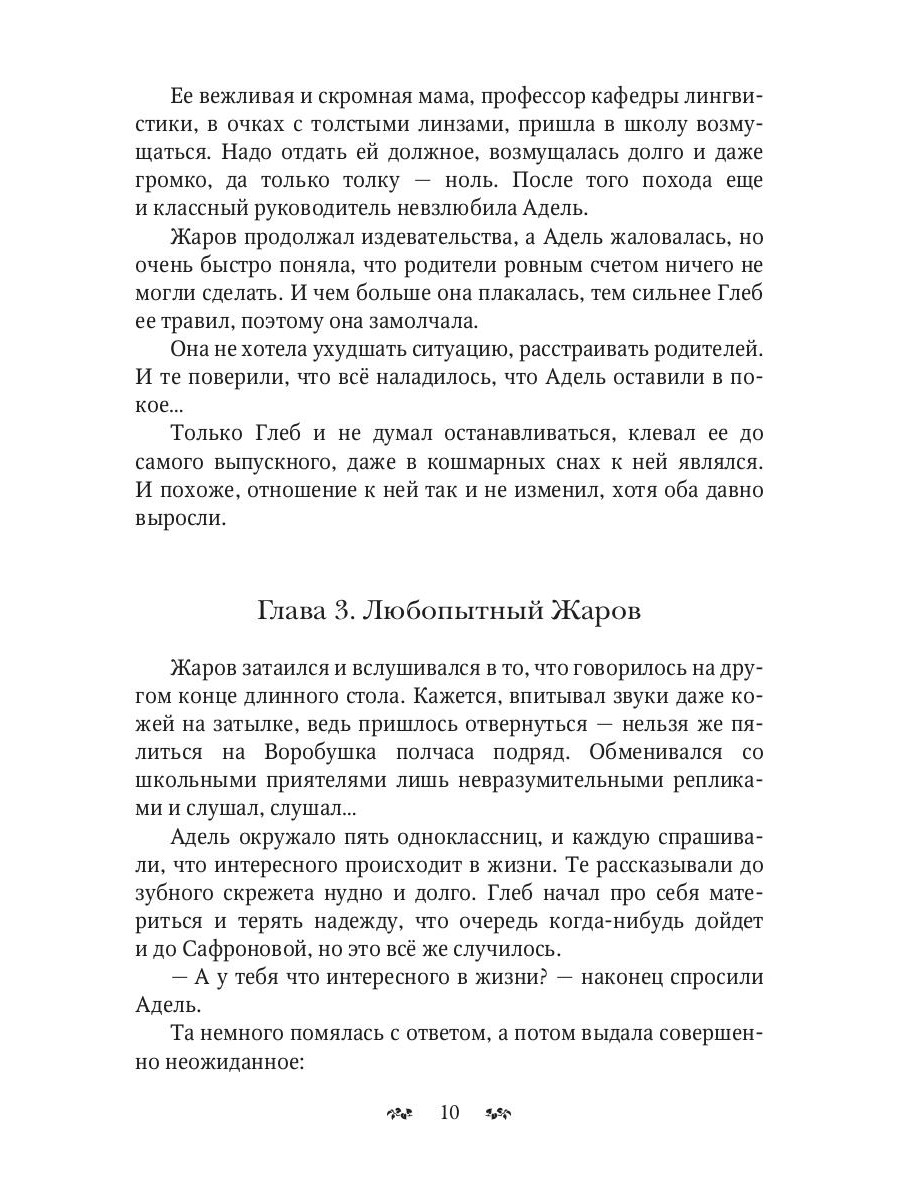 Ее вежливая и скромная мама, профессор кафедры лингвистики, в очках с толстыми линзами, пришла в школу возмущаться. Надо отдать ей должное, возмущалась долго и даже громко, да только толку — ноль. После того похода еще и классный руководитель невзлюбила Адель.

Жаров продолжал издевательства, а Адель жаловалась, но очень быстро поняла, что родители ровным счетом ничего не могли сделать. И чем больше она плакалась, тем сильнее Глеб ее травил, поэтому она замолчала.

Она не хотела ухудшать ситуацию, расстраивать родителей. И те поверили, что всё наладилось, что Адель оставили в покое...

Только Глеб и не думал останавливаться, клевал ее до самого выпускного, даже в кошмарных снах к ней являлся. И похоже, отношение к ней так и не изменил, хотя оба давно выросли.

Глава 3. Любопытный Жаров

Жаров затаился и вслушивался в то, что говорилось на другом конце длинного стола. Кажется, впитывал звуки даже кожей на затылке, ведь пришлось отвернуться — нельзя же пялиться на Воробушка полчаса подряд. Обменивался со школьными приятелями лишь невразумительными репликами и слушал, слушал...

Адель окружало пять одноклассниц, и каждую спрашивали, что интересного происходит в жизни. Те рассказывали до зубного скрежета нудно и долго. Глеб начал про себя материться и терять надежду, что очередь когда-нибудь дойдет и до Сафроновой, но это всё же случилось.

— А у тебя что интересного в жизни? — наконец спросили Адель.

Та немного помялась с ответом, а потом выдала совершенно неожиданное:

10